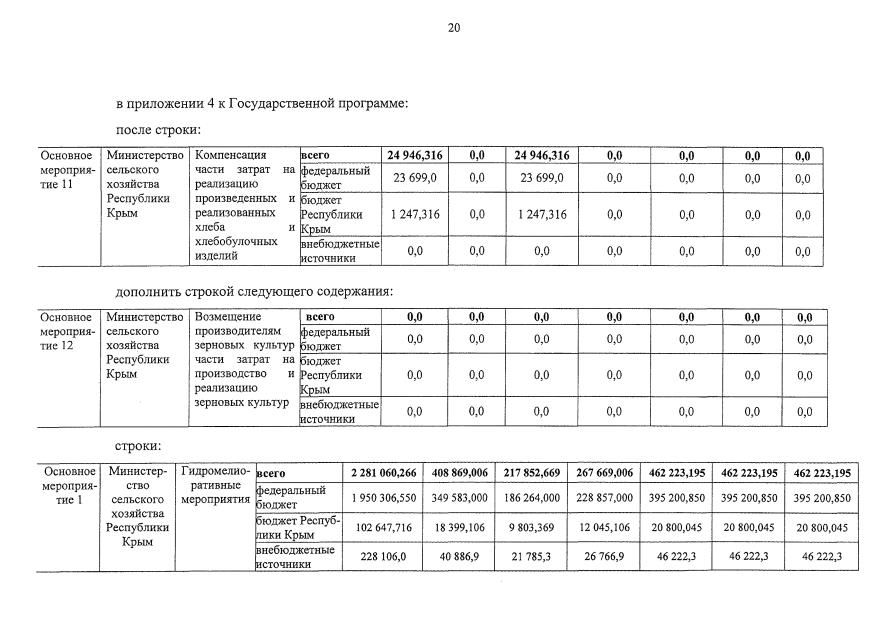 20

в приложении 4 к Государственной программе:

после строки:

| Основное мероприятие 11 | Министерство сельского хозяйства Республики Крым | Компенсация части затрат на реализацию произведенных и реализованных хлеба и хлебобулочных изделий | всего | 24 946,316 | 0,0 | 24 946,316 | 0,0 | 0,0 | 0,0 | 0,0 |
|---|---|---|---|---|---|---|---|---|---|---|
| | | | федеральный бюджет | 23 699,0 | 0,0 | 23 699,0 | 0,0 | 0,0 | 0,0 | 0,0 |
| | | | бюджет Республики Крым | 1 247,316 | 0,0 | 1 247,316 | 0,0 | 0,0 | 0,0 | 0,0 |
| | | | внебюджетные источники | 0,0 | 0,0 | 0,0 | 0,0 | 0,0 | 0,0 | 0,0 |

дополнить строкой следующего содержания:

| Основное мероприятие 12 | Министерство сельского хозяйства Республики Крым | Возмещение производителям зерновых культур части затрат на производство и реализацию зерновых культур | всего | 0,0 | 0,0 | 0,0 | 0,0 | 0,0 | 0,0 | 0,0 |
|---|---|---|---|---|---|---|---|---|---|---|
| | | | федеральный бюджет | 0,0 | 0,0 | 0,0 | 0,0 | 0,0 | 0,0 | 0,0 |
| | | | бюджет Республики Крым | 0,0 | 0,0 | 0,0 | 0,0 | 0,0 | 0,0 | 0,0 |
| | | | внебюджетные источники | 0,0 | 0,0 | 0,0 | 0,0 | 0,0 | 0,0 | 0,0 |

строки:

| Основное мероприятие 1 | Министерство сельского хозяйства Республики Крым | Гидромелиоративные мероприятия | всего | 2 281 060,266 | 408 869,006 | 217 852,669 | 267 669,006 | 462 223,195 | 462 223,195 | 462 223,195 |
|---|---|---|---|---|---|---|---|---|---|---|
| | | | федеральный бюджет | 1 950 306,550 | 349 583,000 | 186 264,000 | 228 857,000 | 395 200,850 | 395 200,850 | 395 200,850 |
| | | | бюджет Республики Крым | 102 647,716 | 18 399,106 | 9 803,369 | 12 045,106 | 20 800,045 | 20 800,045 | 20 800,045 |
| | | | внебюджетные источники | 228 106,0 | 40 886,9 | 21 785,3 | 26 766,9 | 46 222,3 | 46 222,3 | 46 222,3 |